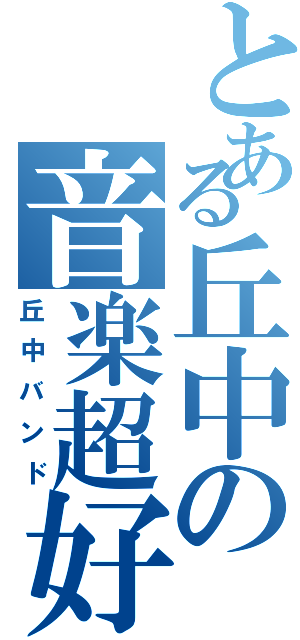 とある丘中の音楽超好
丘中バンド